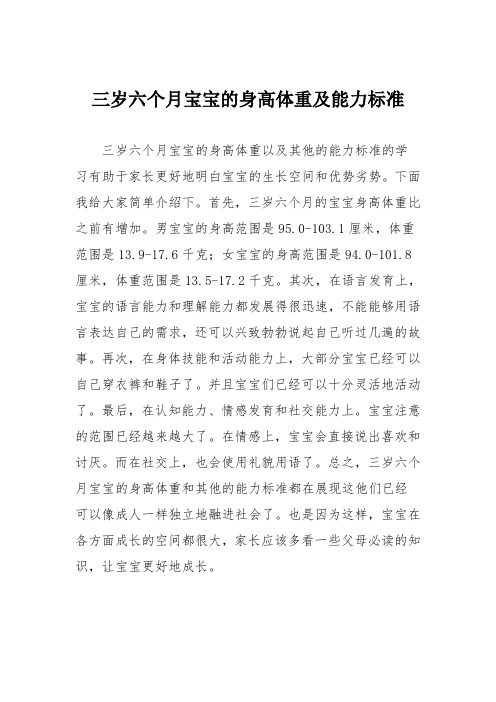 三岁六个月宝宝的身高体重及能力标准

三岁六个月宝宝的身高体重以及其他的能力标准的学习有助于家长更好地明白宝宝的生长空间和优势劣势。下面我给大家简单介绍下。首先，三岁六个月的宝宝身高体重比之前有增加。男宝宝的身高范围是 95.0-103.1 厘米，体重范围是 13.9-17.6 千克；女宝宝的身高范围是 94.0-101.8 厘米，体重范围是 13.5-17.2 千克。其次，在语言发育上，宝宝的语言能力和理解能力都发展得很迅速，不能能够用语言表达自己的需求，还可以兴致勃勃说起自己听过几遍的故事。再次，在身体技能和活动能力上，大部分宝宝已经可以自己穿衣裤和鞋子了。并且宝宝们已经可以十分灵活地活动了。最后，在认知能力、情感发育和社交能力上。宝宝注意的范围已经越来越大了。在情感上，宝宝会直接说出喜欢和讨厌。而在社交上，也会使用礼貌用语了。总之，三岁六个月宝宝的身高体重和其他的能力标准都在展现这他们已经可以像成人一样独立地融进社会了。也是因为这样，宝宝在各方面成长的空间都很大，家长应该多看一些父母必读的知识，让宝宝更好地成长。